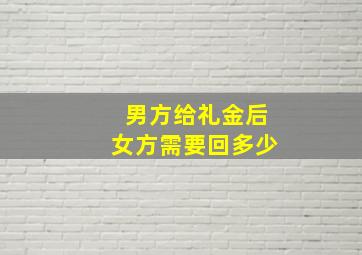 男方给礼金后
女方需要回多少